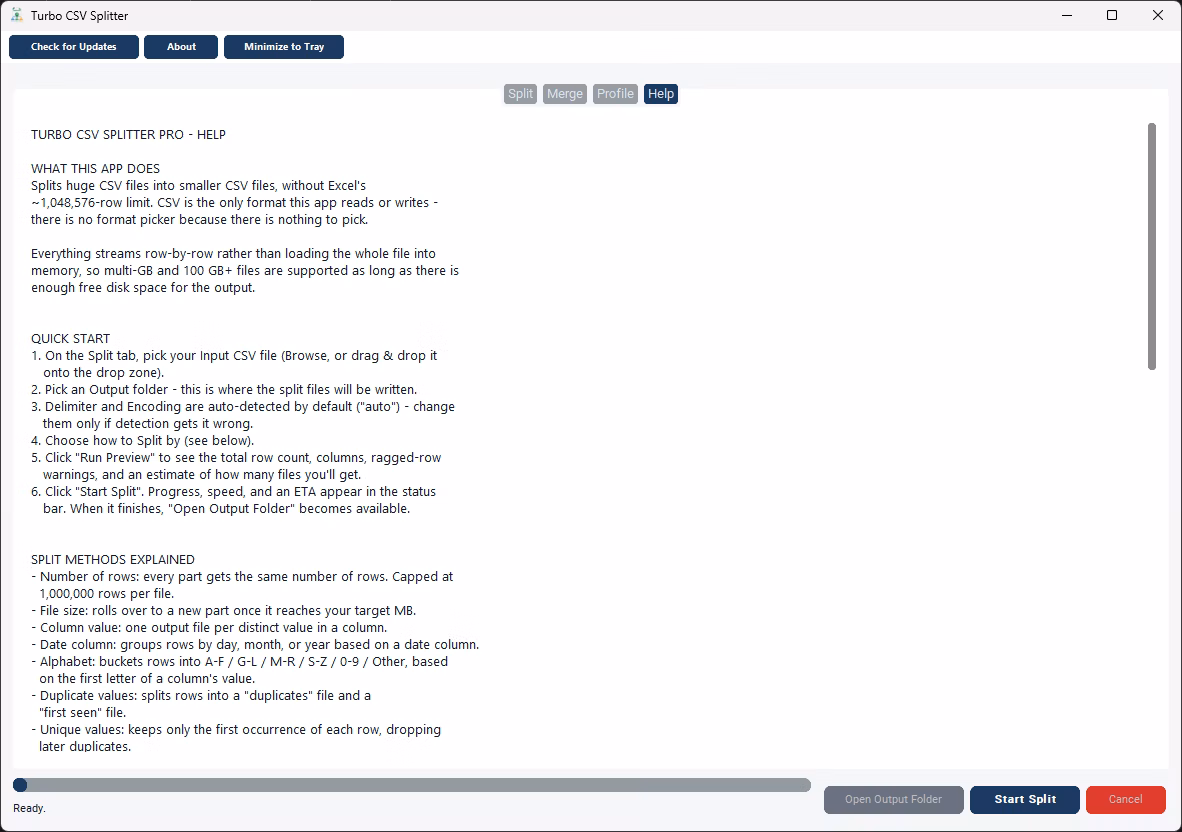 Turbo CSV Splitter

Check for Updates
About
Minimize to Tray

Split
Merge
Profile
Help

TURBO CSV SPLITTER PRO - HELP

WHAT THIS APP DOES
Splits huge CSV files into smaller CSV files, without Excel's ~1,048,576-row limit. CSV is the only format this app reads or writes - there is no format picker because there is nothing to pick.

Everything streams row-by-row rather than loading the whole file into memory, so multi-GB and 100 GB+ files are supported as long as there is enough free disk space for the output.

QUICK START
1. On the Split tab, pick your Input CSV file (Browse, or drag & drop it onto the drop zone).
2. Pick an Output folder - this is where the split files will be written.
3. Delimiter and Encoding are auto-detected by default ("auto") - change them only if detection gets it wrong.
4. Choose how to Split by (see below).
5. Click "Run Preview" to see the total row count, columns, ragged-row warnings, and an estimate of how many files you'll get.
6. Click "Start Split". Progress, speed, and an ETA appear in the status bar. When it finishes, "Open Output Folder" becomes available.

SPLIT METHODS EXPLAINED
- Number of rows: every part gets the same number of rows. Capped at 1,000,000 rows per file.
- File size: rolls over to a new part once it reaches your target MB.
- Column value: one output file per distinct value in a column.
- Date column: groups rows by day, month, or year based on a date column.
- Alphabet: buckets rows into A-F / G-L / M-R / S-Z / 0-9 / Other, based on the first letter of a column's value.
- Duplicate values: splits rows into a "duplicates" file and a "first seen" file.
- Unique values: keeps only the first occurrence of each row, dropping later duplicates.

Ready.

Open Output Folder
Start Split
Cancel